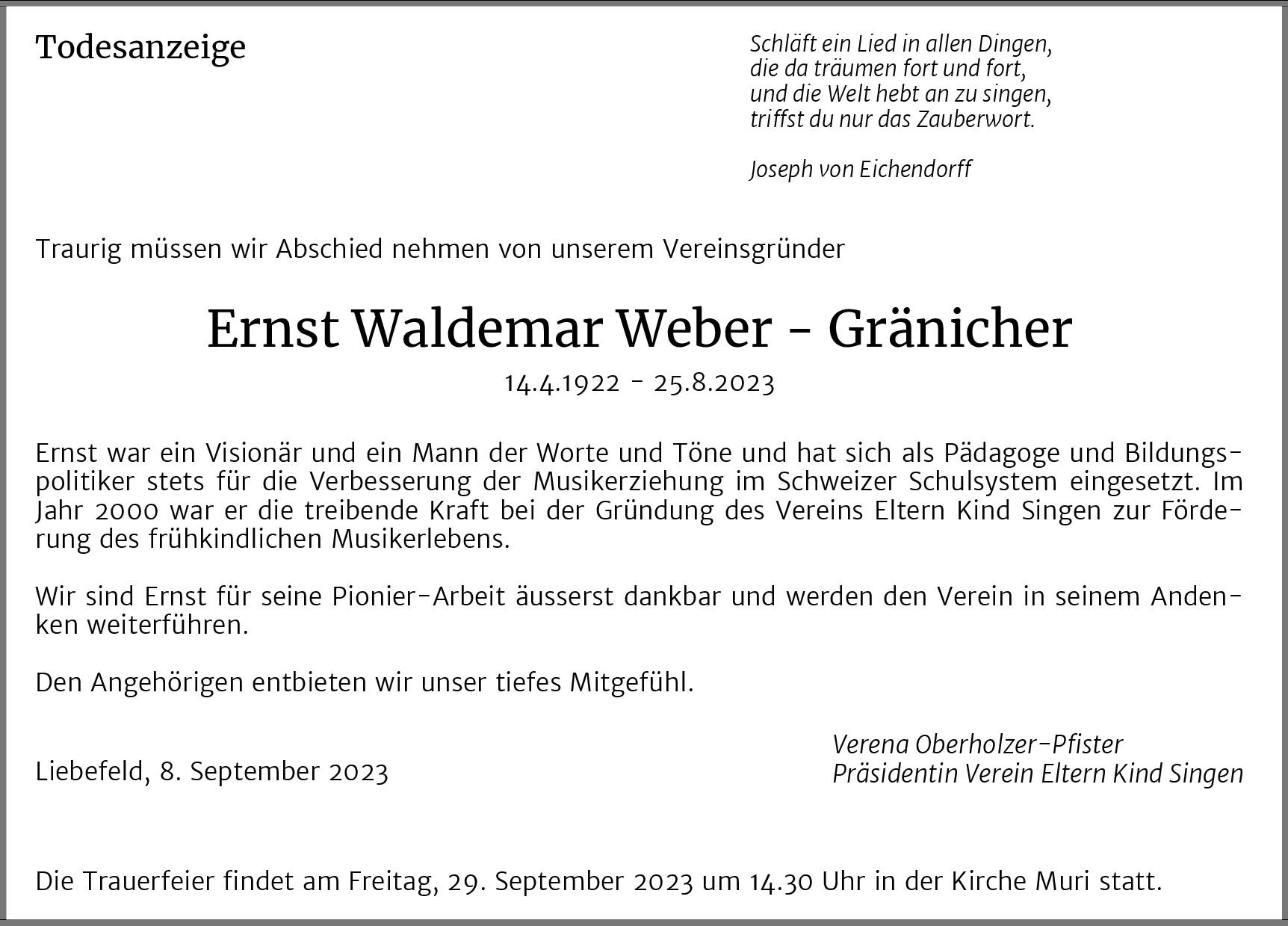 Todesanzeige

Schläft ein Lied in allen Dingen,
die da träumen fort und fort,
und die Welt hebt an zu singen,
triffst du nur das Zauberwort.

Joseph von Eichendorff

Traurig müssen wir Abschied nehmen von unserem Vereinsgründer

Ernst Waldemar Weber - Gränicher

14.4.1922 - 25.8.2023

Ernst war ein Visionär und ein Mann der Worte und Töne und hat sich als Pädagoge und Bildungspolitiker stets für die Verbesserung der Musikerziehung im Schweizer Schulsystem eingesetzt. Im Jahr 2000 war er die treibende Kraft bei der Gründung des Vereins Eltern Kind Singen zur Förderung des frühkindlichen Musikerlebens.

Wir sind Ernst für seine Pionier-Arbeit äusserst dankbar und werden den Verein in seinem Andenken weiterführen.

Den Angehörigen entbieten wir unser tiefes Mitgefühl.

Liebefeld, 8. September 2023

Verena Oberholzer-Pfister
Präsidentin Verein Eltern Kind Singen

Die Trauerfeier findet am Freitag, 29. September 2023 um 14.30 Uhr in der Kirche Muri statt.